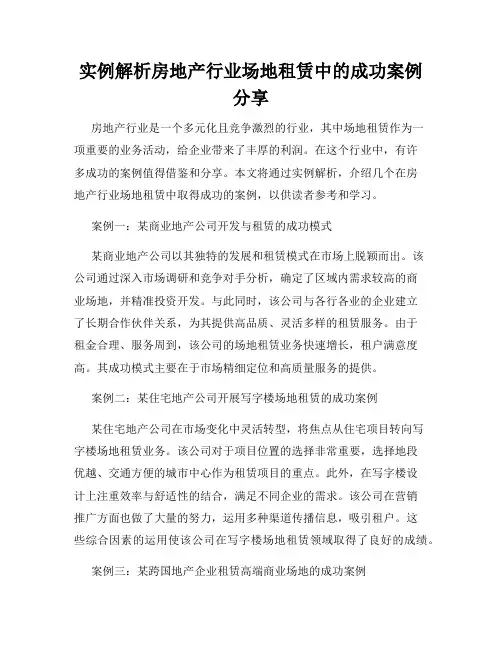 实例解析房地产行业场地租赁中的成功案例分享

房地产行业是一个多元化且竞争激烈的行业，其中场地租赁作为一项重要的业务活动，给企业带来了丰厚的利润。在这个行业中，有许多成功的案例值得借鉴和分享。本文将通过实例解析，介绍几个在房地产行业场地租赁中取得成功的案例，以供读者参考和学习。

案例一：某商业地产公司开发与租赁的成功模式

某商业地产公司以其独特的发展和租赁模式在市场上脱颖而出。该公司通过深入市场调研和竞争对手分析，确定了区域内需求较高的商业场地，并精准投资开发。与此同时，该公司与各行各业的企业建立了长期合作伙伴关系，为其提供高品质、灵活多样的租赁服务。由于租金合理、服务周到，该公司的场地租赁业务快速增长，租户满意度高。其成功模式主要在于市场精细定位和高质量服务的提供。

案例二：某住宅地产公司开展写字楼场地租赁的成功案例

某住宅地产公司在市场变化中灵活转型，将焦点从住宅项目转向写字楼场地租赁业务。该公司对于项目位置的选择非常重要，选择地段优越、交通方便的城市中心作为租赁项目的重点。此外，在写字楼设计上注重效率与舒适性的结合，满足不同企业的需求。该公司在营销推广方面也做了大量的努力，运用多种渠道传播信息，吸引租户。这些综合因素的运用使该公司在写字楼场地租赁领域取得了良好的成绩。

案例三：某跨国地产企业租赁高端商业场地的成功案例